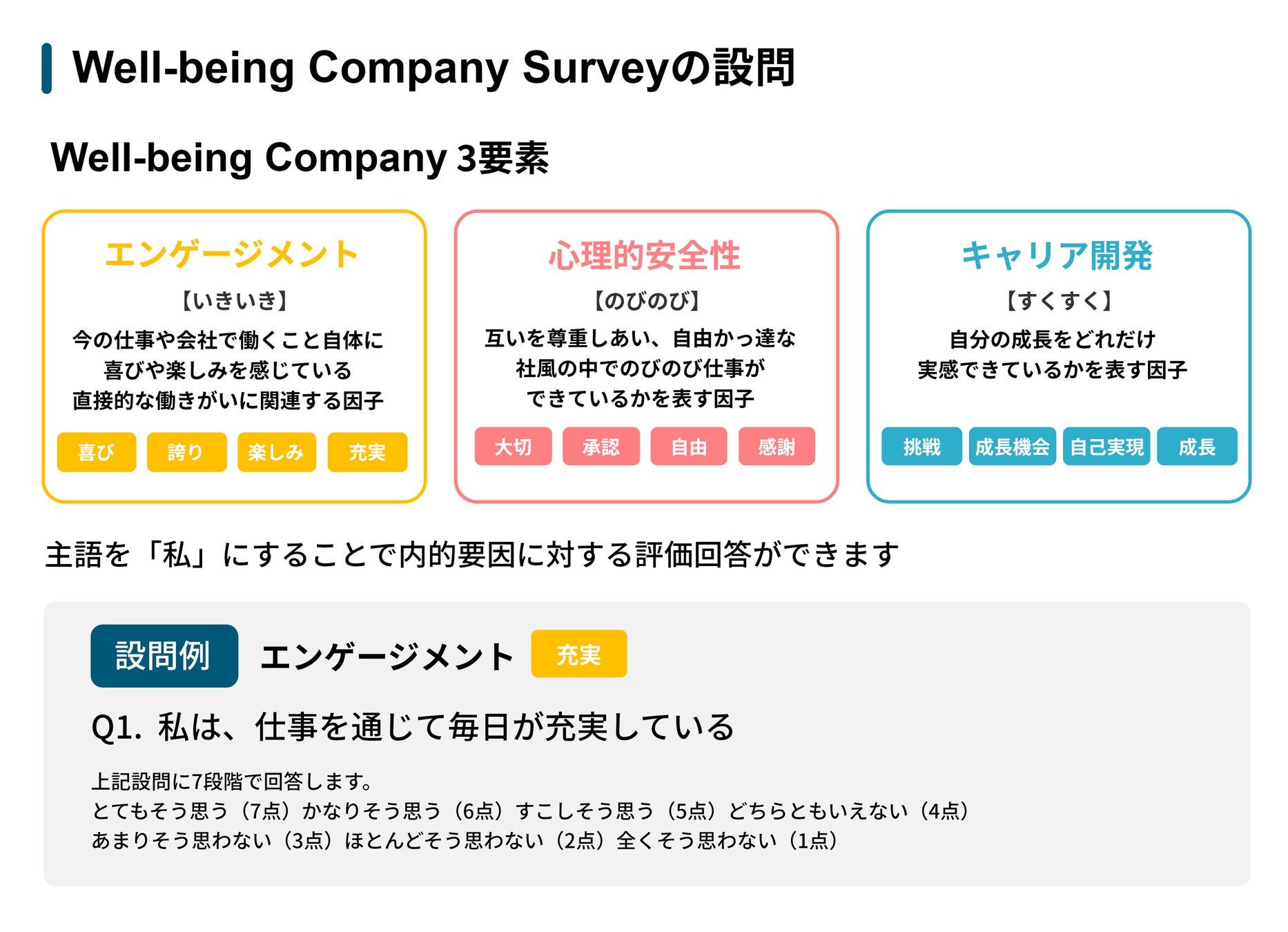 Well-being Company Surveyの設問

Well-being Company 3要素

エンゲージメント
【いきいき】
今の仕事や会社で働くこと自体に喜びや楽しみを感じている直接的な働きがいに関連する因子
喜び 誇り 楽しみ 充実

心理的安全性
【のびのび】
互いを尊重しあい、自由かっ達な社風の中でのびのび仕事ができているかを表す因子
大切 承認 自由 感謝

キャリア開発
【すくすく】
自分の成長をどれだけ実感できているかを表す因子
挑戦 成長機会 自己実現 成長

主語を「私」にすることで内的要因に対する評価回答ができます

設問例 エンゲージメント 充実

Q1. 私は、仕事を通じて毎日が充実している

上記設問に7段階で回答します。
とてもそう思う（7点）かなりそう思う（6点）すこしそう思う（5点）どちらともいえない（4点）
あまりそう思わない（3点）ほとんどそう思わない（2点）全くそう思わない（1点）